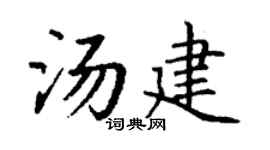 汤建
词典网